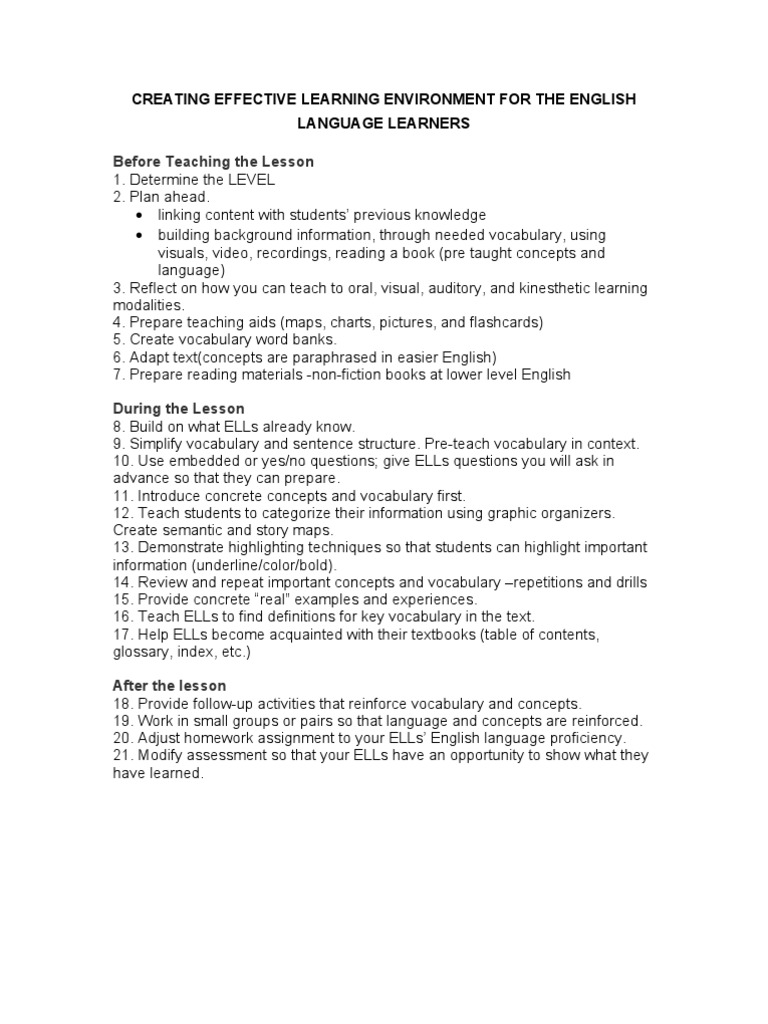 CREATING EFFECTIVE LEARNING ENVIRONMENT FOR THE ENGLISH LANGUAGE LEARNERS

Before Teaching the Lesson
1. Determine the LEVEL
2. Plan ahead.
• linking content with students' previous knowledge
• building background information, through needed vocabulary, using visuals, video, recordings, reading a book (pre taught concepts and language)
3. Reflect on how you can teach to oral, visual, auditory, and kinesthetic learning modalities.
4. Prepare teaching aids (maps, charts, pictures, and flashcards)
5. Create vocabulary word banks.
6. Adapt text(concepts are paraphrased in easier English)
7. Prepare reading materials -non-fiction books at lower level English

During the Lesson
8. Build on what ELLs already know.
9. Simplify vocabulary and sentence structure. Pre-teach vocabulary in context.
10. Use embedded or yes/no questions; give ELLs questions you will ask in advance so that they can prepare.
11. Introduce concrete concepts and vocabulary first.
12. Teach students to categorize their information using graphic organizers. Create semantic and story maps.
13. Demonstrate highlighting techniques so that students can highlight important information (underline/color/bold).
14. Review and repeat important concepts and vocabulary –repetitions and drills
15. Provide concrete "real" examples and experiences.
16. Teach ELLs to find definitions for key vocabulary in the text.
17. Help ELLs become acquainted with their textbooks (table of contents, glossary, index, etc.)

After the lesson
18. Provide follow-up activities that reinforce vocabulary and concepts.
19. Work in small groups or pairs so that language and concepts are reinforced.
20. Adjust homework assignment to your ELLs' English language proficiency.
21. Modify assessment so that your ELLs have an opportunity to show what they have learned.